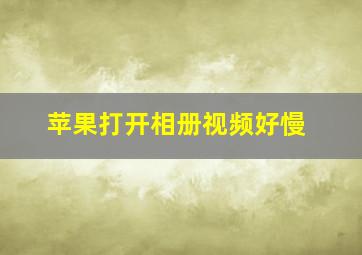 苹果打开相册视频好慢